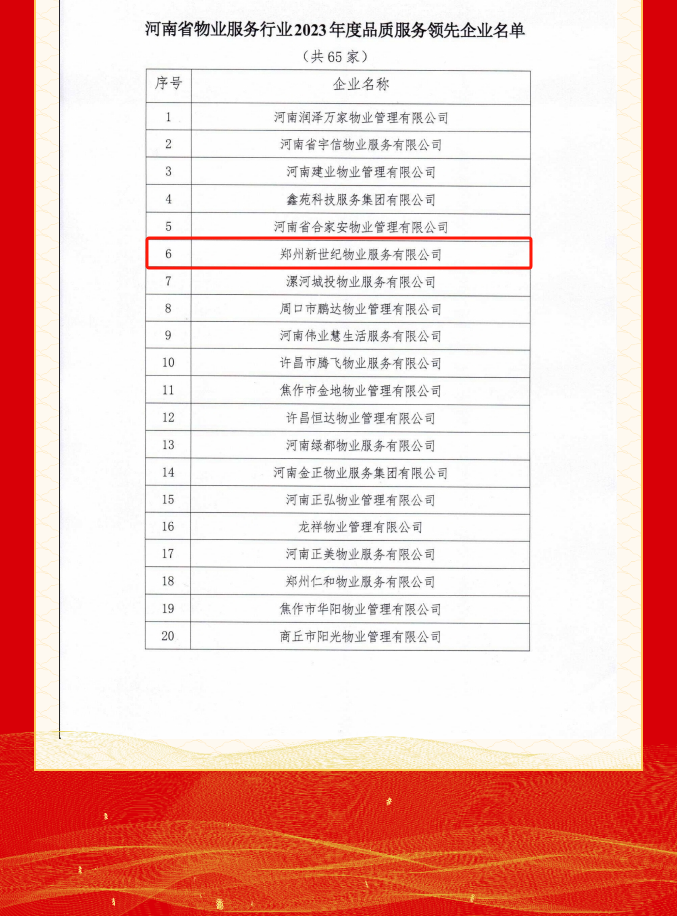 河南省物业服务行业2023年度品质服务领先企业名单

（共65家）

| 序号 | 企业名称 |
|---|---|
| 1 | 河南润泽万家物业管理有限公司 |
| 2 | 河南省宇信物业服务有限公司 |
| 3 | 河南建业物业管理有限公司 |
| 4 | 鑫苑科技服务集团有限公司 |
| 5 | 河南省合家安物业管理有限公司 |
| 6 | 郑州新世纪物业服务有限公司 |
| 7 | 漯河城投物业服务有限公司 |
| 8 | 周口市鹏达物业管理有限公司 |
| 9 | 河南伟业慧生活服务有限公司 |
| 10 | 许昌市腾飞物业服务有限公司 |
| 11 | 焦作市金地物业管理有限公司 |
| 12 | 许昌恒达物业管理有限公司 |
| 13 | 河南绿都物业服务有限公司 |
| 14 | 河南金正物业服务集团有限公司 |
| 15 | 河南正弘物业管理有限公司 |
| 16 | 龙祥物业管理有限公司 |
| 17 | 河南正美物业服务有限公司 |
| 18 | 郑州仁和物业服务有限公司 |
| 19 | 焦作市华阳物业管理有限公司 |
| 20 | 商丘市阳光物业管理有限公司 |